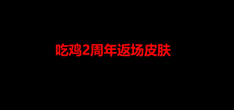 吃鸡2周年返场皮肤